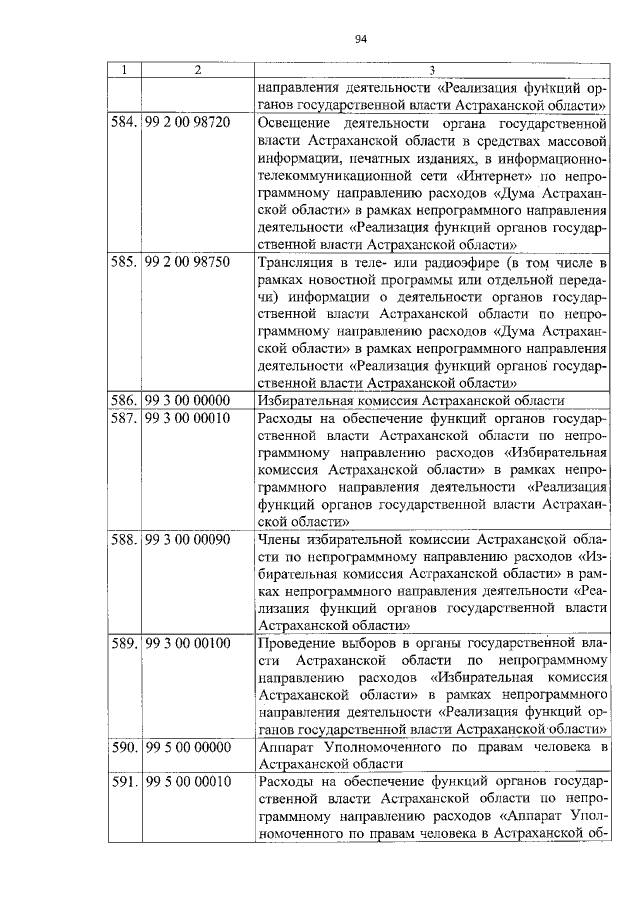 94

| 1 | 2 | 3 |
|---|---|---|
| | | направления деятельности «Реализация функций органов государственной власти Астраханской области» |
| 584. | 99 2 00 98720 | Освещение деятельности органа государственной власти Астраханской области в средствах массовой информации, печатных изданиях, в информационно-телекоммуникационной сети «Интернет» по непрограммному направлению расходов «Дума Астраханской области» в рамках непрограммного направления деятельности «Реализация функций органов государственной власти Астраханской области» |
| 585. | 99 2 00 98750 | Трансляция в теле- или радиоэфире (в том числе в рамках новостной программы или отдельной передачи) информации о деятельности органов государственной власти Астраханской области по непрограммному направлению расходов «Дума Астраханской области» в рамках непрограммного направления деятельности «Реализация функций органов государственной власти Астраханской области» |
| 586. | 99 3 00 00000 | Избирательная комиссия Астраханской области |
| 587. | 99 3 00 00010 | Расходы на обеспечение функций органов государственной власти Астраханской области по непрограммному направлению расходов «Избирательная комиссия Астраханской области» в рамках непрограммного направления деятельности «Реализация функций органов государственной власти Астраханской области» |
| 588. | 99 3 00 00090 | Члены избирательной комиссии Астраханской области по непрограммному направлению расходов «Избирательная комиссия Астраханской области» в рамках непрограммного направления деятельности «Реализация функций органов государственной власти Астраханской области» |
| 589. | 99 3 00 00100 | Проведение выборов в органы государственной власти Астраханской области по непрограммному направлению расходов «Избирательная комиссия Астраханской области» в рамках непрограммного направления деятельности «Реализация функций органов государственной власти Астраханской области» |
| 590. | 99 5 00 00000 | Аппарат Уполномоченного по правам человека в Астраханской области |
| 591. | 99 5 00 00010 | Расходы на обеспечение функций органов государственной власти Астраханской области по непрограммному направлению расходов «Аппарат Уполномоченного по правам человека в Астраханской об- |